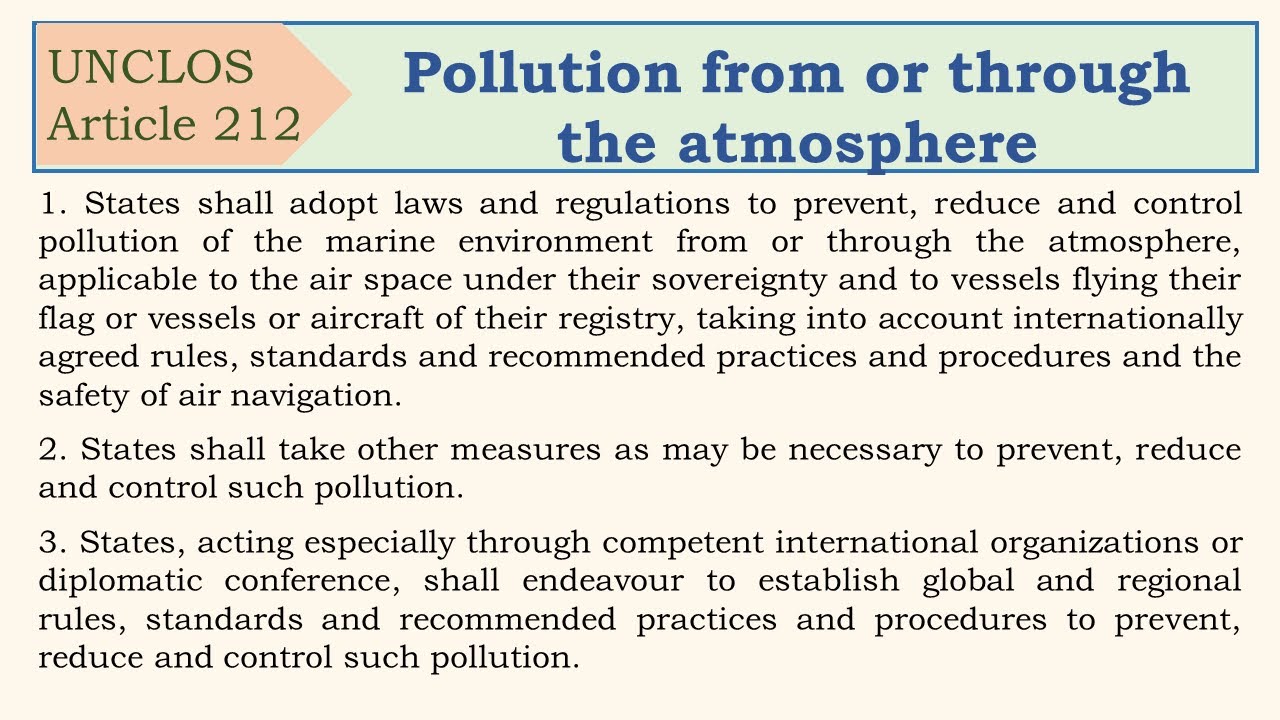 UNCLOS
Article 212

Pollution from or through the atmosphere

1. States shall adopt laws and regulations to prevent, reduce and control pollution of the marine environment from or through the atmosphere, applicable to the air space under their sovereignty and to vessels flying their flag or vessels or aircraft of their registry, taking into account internationally agreed rules, standards and recommended practices and procedures and the safety of air navigation.

2. States shall take other measures as may be necessary to prevent, reduce and control such pollution.

3. States, acting especially through competent international organizations or diplomatic conference, shall endeavour to establish global and regional rules, standards and recommended practices and procedures to prevent, reduce and control such pollution.